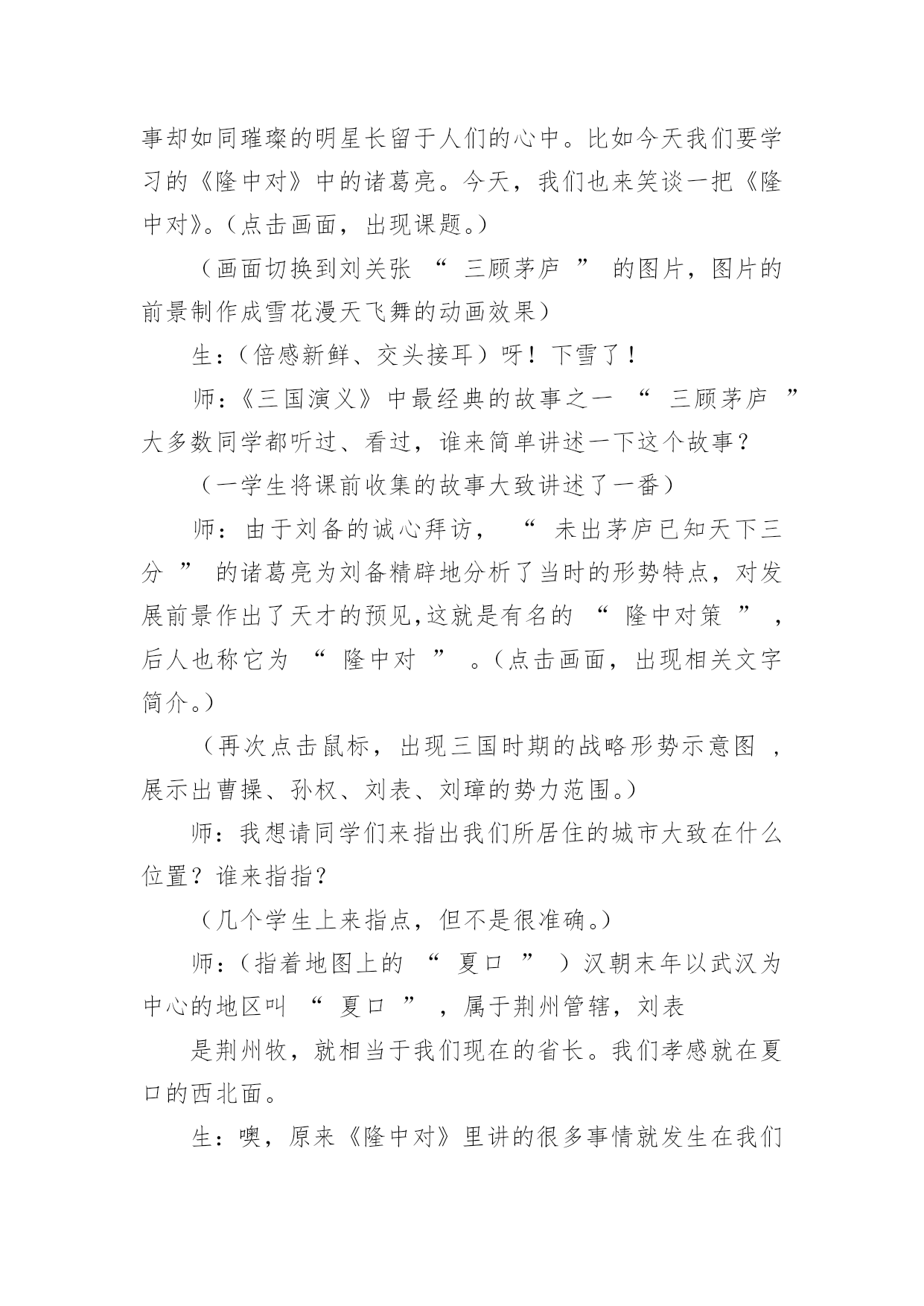 事却如同璀璨的明星长留于人们的心中。比如今天我们要学习的《隆中对》中的诸葛亮。今天，我们也来笑谈一把《隆中对》。（点击画面，出现课题。）

（画面切换到刘关张 “ 三顾茅庐 ” 的图片，图片的前景制作成雪花漫天飞舞的动画效果）

生：（倍感新鲜、交头接耳）呀！下雪了！

师：《三国演义》中最经典的故事之一 “ 三顾茅庐 ” 大多数同学都听过、看过，谁来简单讲述一下这个故事？

（一学生将课前收集的故事大致讲述了一番）

师：由于刘备的诚心拜访， “ 未出茅庐已知天下三分 ” 的诸葛亮为刘备精辟地分析了当时的形势特点，对发展前景作出了天才的预见,这就是有名的 “ 隆中对策 ” ，后人也称它为 “ 隆中对 ” 。（点击画面，出现相关文字简介。）

（再次点击鼠标，出现三国时期的战略形势示意图 ，展示出曹操、孙权、刘表、刘璋的势力范围。）

师：我想请同学们来指出我们所居住的城市大致在什么位置？谁来指指？

（几个学生上来指点，但不是很准确。）

师：（指着地图上的 “ 夏口 ” ）汉朝末年以武汉为中心的地区叫 “ 夏口 ” ，属于荆州管辖，刘表

是荆州牧，就相当于我们现在的省长。我们孝感就在夏口的西北面。

生：噢，原来《隆中对》里讲的很多事情就发生在我们